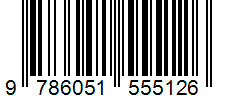 9 786051 555126